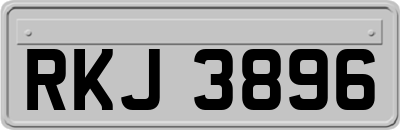 RKJ 3896